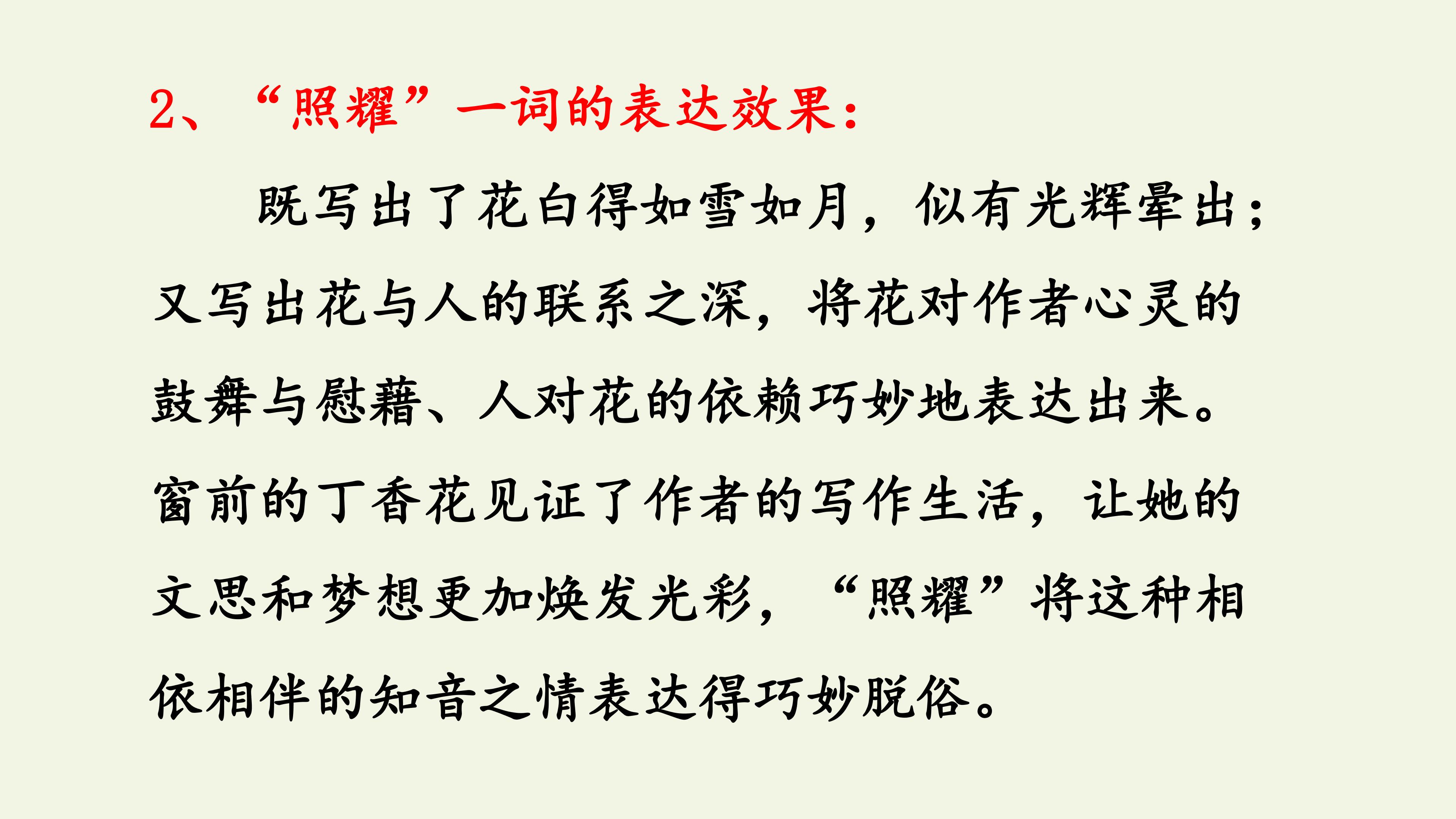 2、“照耀”一词的表达效果：

既写出了花白得如雪如月，似有光辉晕出；又写出花与人的联系之深，将花对作者心灵的鼓舞与慰藉、人对花的依赖巧妙地表达出来。窗前的丁香花见证了作者的写作生活，让她的文思和梦想更加焕发光彩，“照耀”将这种相依相伴的知音之情表达得巧妙脱俗。